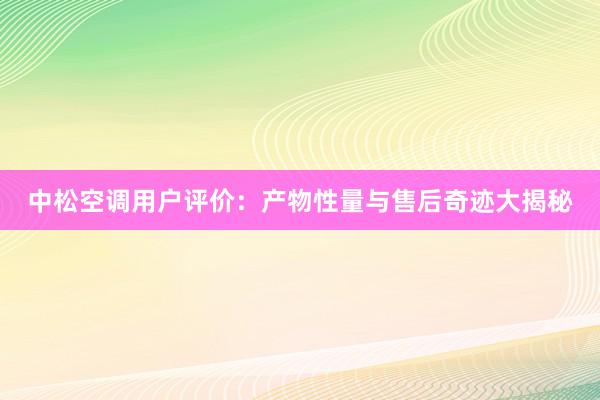 中松空调用户评价：产物性量与售后奇迹大揭秘